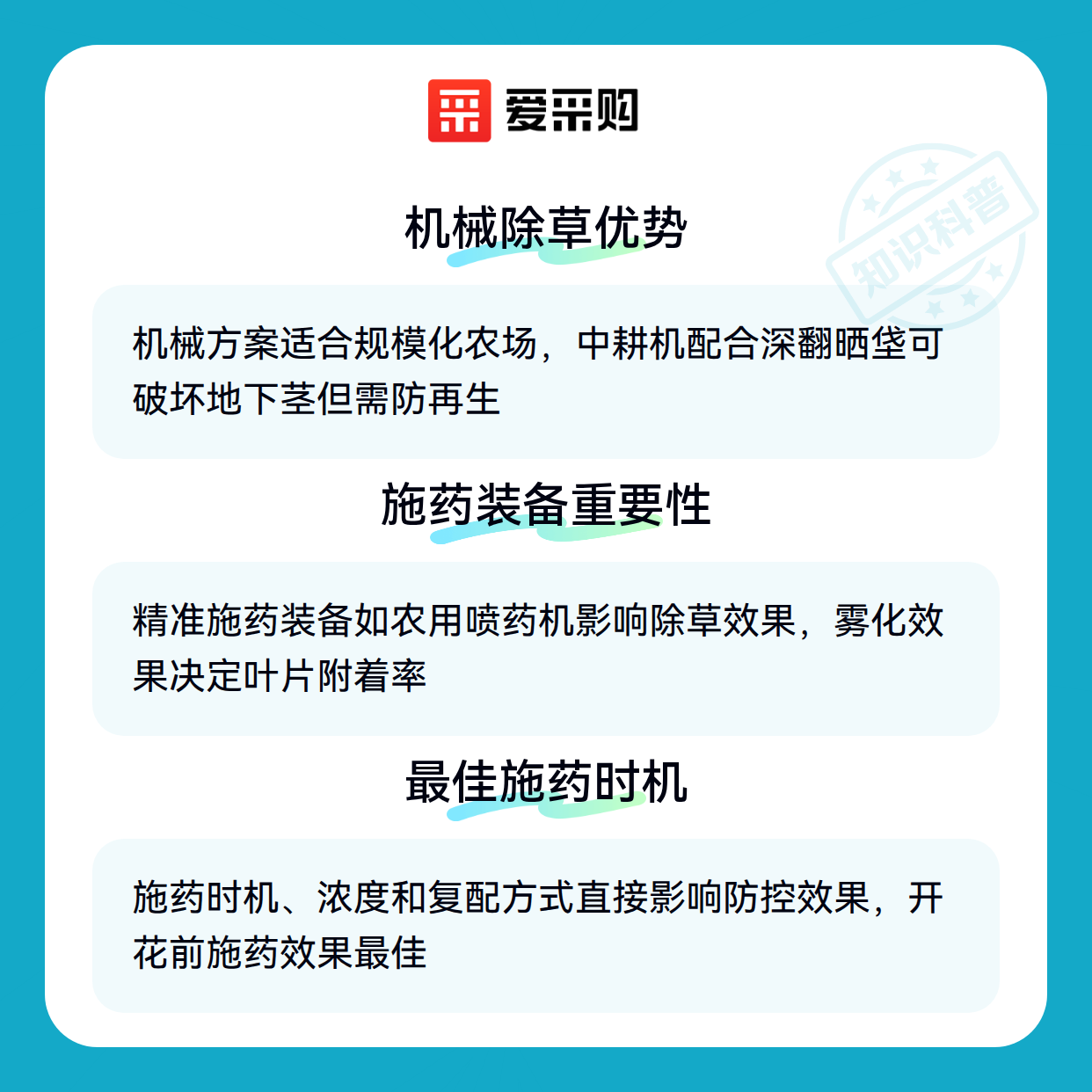 爱采购

机械除草优势

机械方案适合规模化农场，中耕机配合深翻晒垡可破坏地下茎但需防再生

施药装备重要性

精准施药装备如农用喷药机影响除草效果，雾化效果决定叶片附着率

最佳施药时机

施药时机、浓度和复配方式直接影响防控效果，开花前施药效果最佳

知识科普